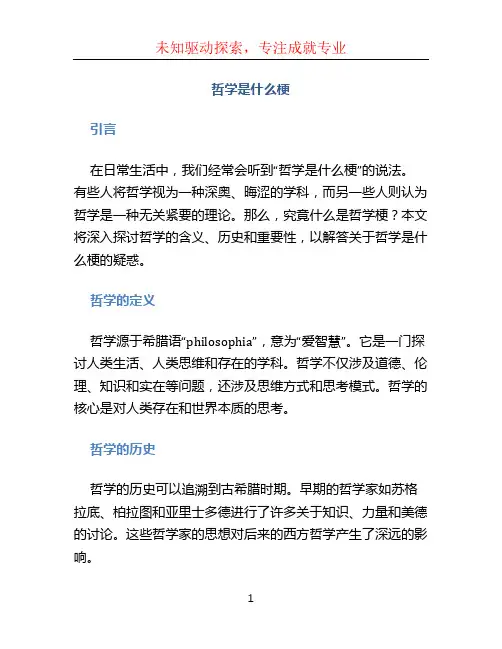 未知驱动探索，专注成就专业

哲学是什么梗

引言

在日常生活中，我们经常会听到“哲学是什么梗”的说法。有些人将哲学视为一种深奥、晦涩的学科，而另一些人则认为哲学是一种无关紧要的理论。那么，究竟什么是哲学梗？本文将深入探讨哲学的含义、历史和重要性，以解答关于哲学是什么梗的疑惑。

哲学的定义

哲学源于希腊语“philosophia”，意为“爱智慧”。它是一门探讨人类生活、人类思维和存在的学科。哲学不仅涉及道德、伦理、知识和实在等问题，还涉及思维方式和思考模式。哲学的核心是对人类存在和世界本质的思考。

哲学的历史

哲学的历史可以追溯到古希腊时期。早期的哲学家如苏格拉底、柏拉图和亚里士多德进行了许多关于知识、力量和美德的讨论。这些哲学家的思想对后来的西方哲学产生了深远的影响。

1